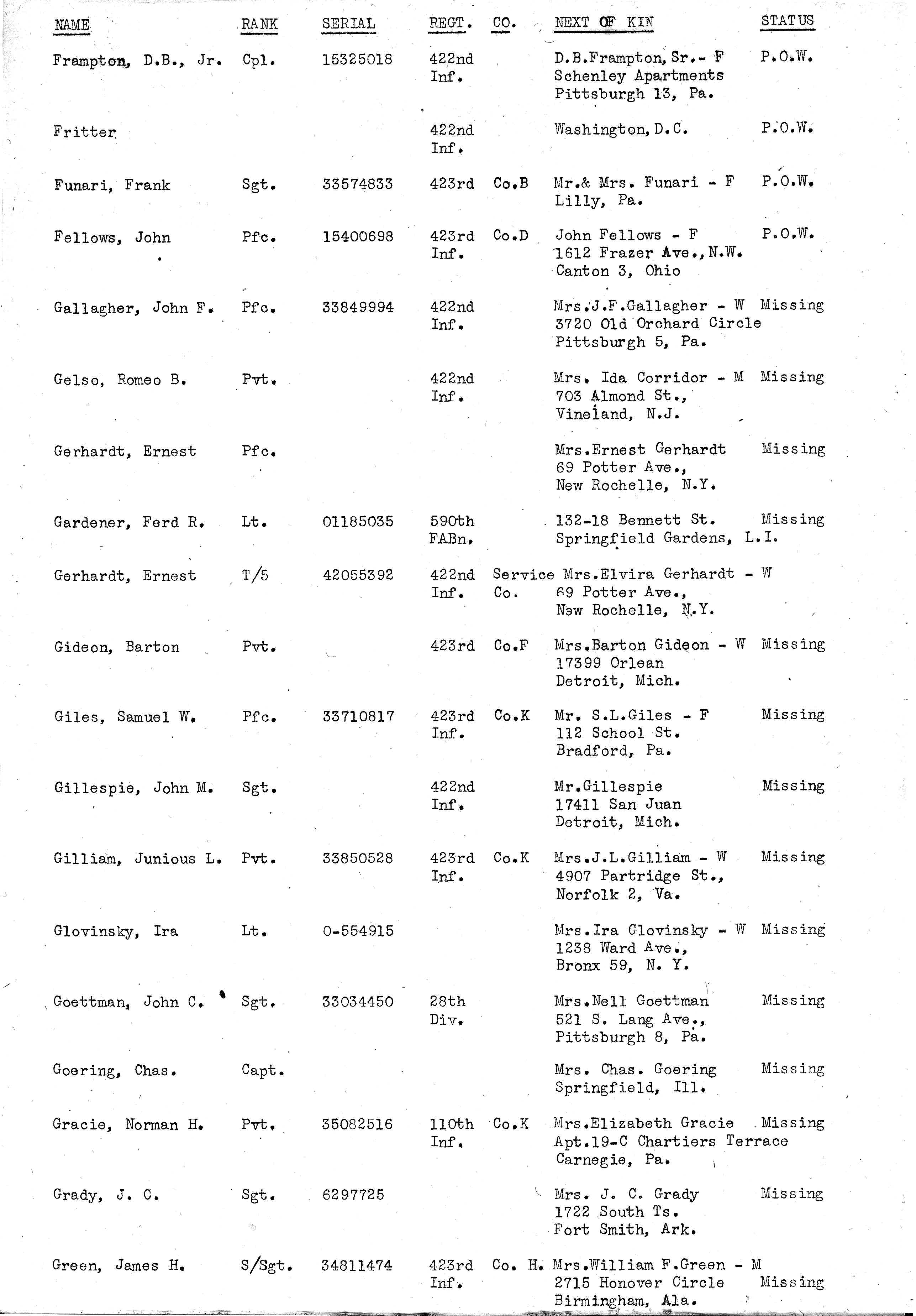 | NAME | RANK | SERIAL | REGT. | CO. | NEXT OF KIN | STATUS |
|---|---|---|---|---|---|---|
| Frampton, D.B., Jr. | Cpl. | 15325018 | 422nd Inf. | | D.B.Frampton, Sr.- F Schenley Apartments Pittsburgh 13, Pa. | P.O.W. |
| Fritter | | | 422nd Inf. | | Washington, D.C. | P.O.W. |
| Funari, Frank | Sgt. | 33574833 | 423rd | Co.B | Mr.& Mrs. Funari - F Lilly, Pa. | P.O.W. |
| Fellows, John | Pfc. | 15400698 | 423rd Inf. | Co.D | John Fellows - F 1612 Frazer Ave., N.W. Canton 3, Ohio | P.O.W. |
| Gallagher, John F. | Pfc. | 33849994 | 422nd Inf. | | Mrs.J.F.Gallagher - W 3720 Old Orchard Circle Pittsburgh 5, Pa. | Missing |
| Gelso, Romeo B. | Pvt. | | 422nd Inf. | | Mrs. Ida Corridor - M 703 Almond St., Vineland, N.J. | Missing |
| Gerhardt, Ernest | Pfc. | | | | Mrs.Ernest Gerhardt 69 Potter Ave., New Rochelle, N.Y. | Missing |
| Gardener, Ferd R. | Lt. | 01185035 | 590th FABn. | | 132-18 Bennett St. Springfield Gardens, L.I. | Missing |
| Gerhardt, Ernest | T/5 | 42055392 | 422nd Inf. | Service Co. | Mrs.Elvira Gerhardt - W 69 Potter Ave., New Rochelle, N.Y. | |
| Gideon, Barton | Pvt. | | 423rd | Co.F | Mrs.Barton Gideon - W 17399 Orlean Detroit, Mich. | Missing |
| Giles, Samuel W. | Pfc. | 33710817 | 423rd Inf. | Co.K | Mr. S.L.Giles - F 112 School St. Bradford, Pa. | Missing |
| Gillespie, John M. | Sgt. | | 422nd Inf. | | Mr.Gillespie 17411 San Juan Detroit, Mich. | Missing |
| Gilliam, Junious L. | Pvt. | 33850528 | 423rd Inf. | Co.K | Mrs.J.L.Gilliam - W 4907 Partridge St., Norfolk 2, Va. | Missing |
| Glovinsky, Ira | Lt. | 0-554915 | | | Mrs.Ira Glovinsky - W 1238 Ward Ave., Bronx 59, N. Y. | Missing |
| Goettman, John C. | Sgt. | 33034450 | 28th Div. | | Mrs.Nell Goettman 521 S. Lang Ave., Pittsburgh 8, Pa. | Missing |
| Goering, Chas. | Capt. | | | | Mrs. Chas. Goering Springfield, Ill. | Missing |
| Gracie, Norman H. | Pvt. | 35082516 | 110th Inf. | Co.K | Mrs.Elizabeth Gracie Apt.19-C Chartiers Terrace Carnegie, Pa. | Missing |
| Grady, J. C. | Sgt. | 6297725 | | | Mrs. J. C. Grady 1722 South Ts. Fort Smith, Ark. | Missing |
| Green, James H. | S/Sgt. | 34811474 | 423rd Inf. | Co. H. | Mrs.William F.Green - M 2715 Honover Circle Birmingham, Ala. | Missing |